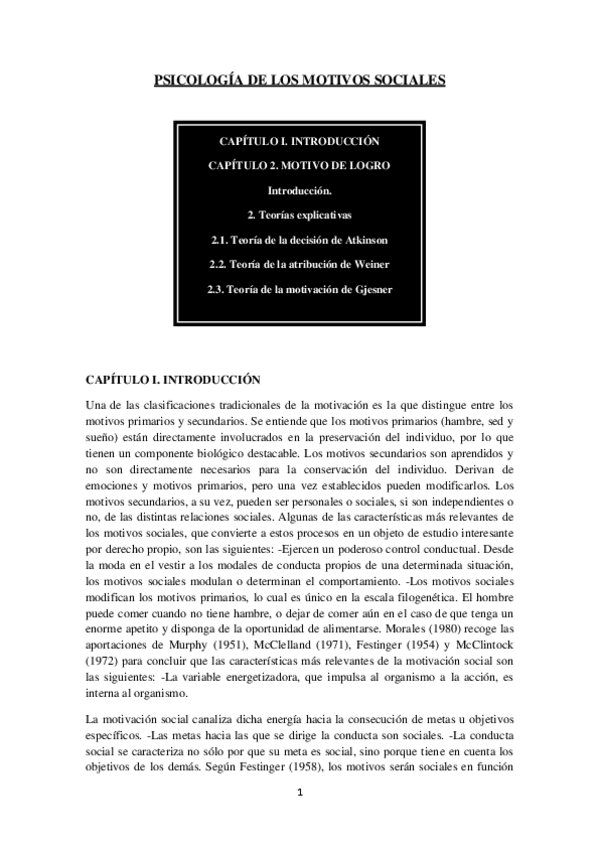 PSICOLOGÍA DE LOS MOTIVOS SOCIALES

CAPÍTULO I. INTRODUCCIÓN

CAPÍTULO 2. MOTIVO DE LOGRO

Introducción.

2. Teorías explicativas

2.1. Teoría de la decisión de Atkinson

2.2. Teoría de la atribución de Weiner

2.3. Teoría de la motivación de Gjesner

CAPÍTULO I. INTRODUCCIÓN

Una de las clasificaciones tradicionales de la motivación es la que distingue entre los motivos primarios y secundarios. Se entiende que los motivos primarios (hambre, sed y sueño) están directamente involucrados en la preservación del individuo, por lo que tienen un componente biológico destacable. Los motivos secundarios son aprendidos y no son directamente necesarios para la conservación del individuo. Derivan de emociones y motivos primarios, pero una vez establecidos pueden modificarlos. Los motivos secundarios, a su vez, pueden ser personales o sociales, si son independientes o no, de las distintas relaciones sociales. Algunas de las características más relevantes de los motivos sociales, que convierte a estos procesos en un objeto de estudio interesante por derecho propio, son las siguientes: -Ejercen un poderoso control conductual. Desde la moda en el vestir a los modales de conducta propios de una determinada situación, los motivos sociales modulan o determinan el comportamiento. -Los motivos sociales modifican los motivos primarios, lo cual es único en la escala filogenética. El hombre puede comer cuando no tiene hambre, o dejar de comer aún en el caso de que tenga un enorme apetito y disponga de la oportunidad de alimentarse. Morales (1980) recoge las aportaciones de Murphy (1951), McClelland (1971), Festinger (1954) y McClintock (1972) para concluir que las características más relevantes de la motivación social son las siguientes: -La variable energetizadora, que impulsa al organismo a la acción, es interna al organismo.

La motivación social canaliza dicha energía hacia la consecución de metas u objetivos específicos. -Las metas hacia las que se dirige la conducta son sociales. -La conducta social se caracteriza no sólo por que su meta es social, sino porque tiene en cuenta los objetivos de los demás. Según Festinger (1958), los motivos serán sociales en función

1